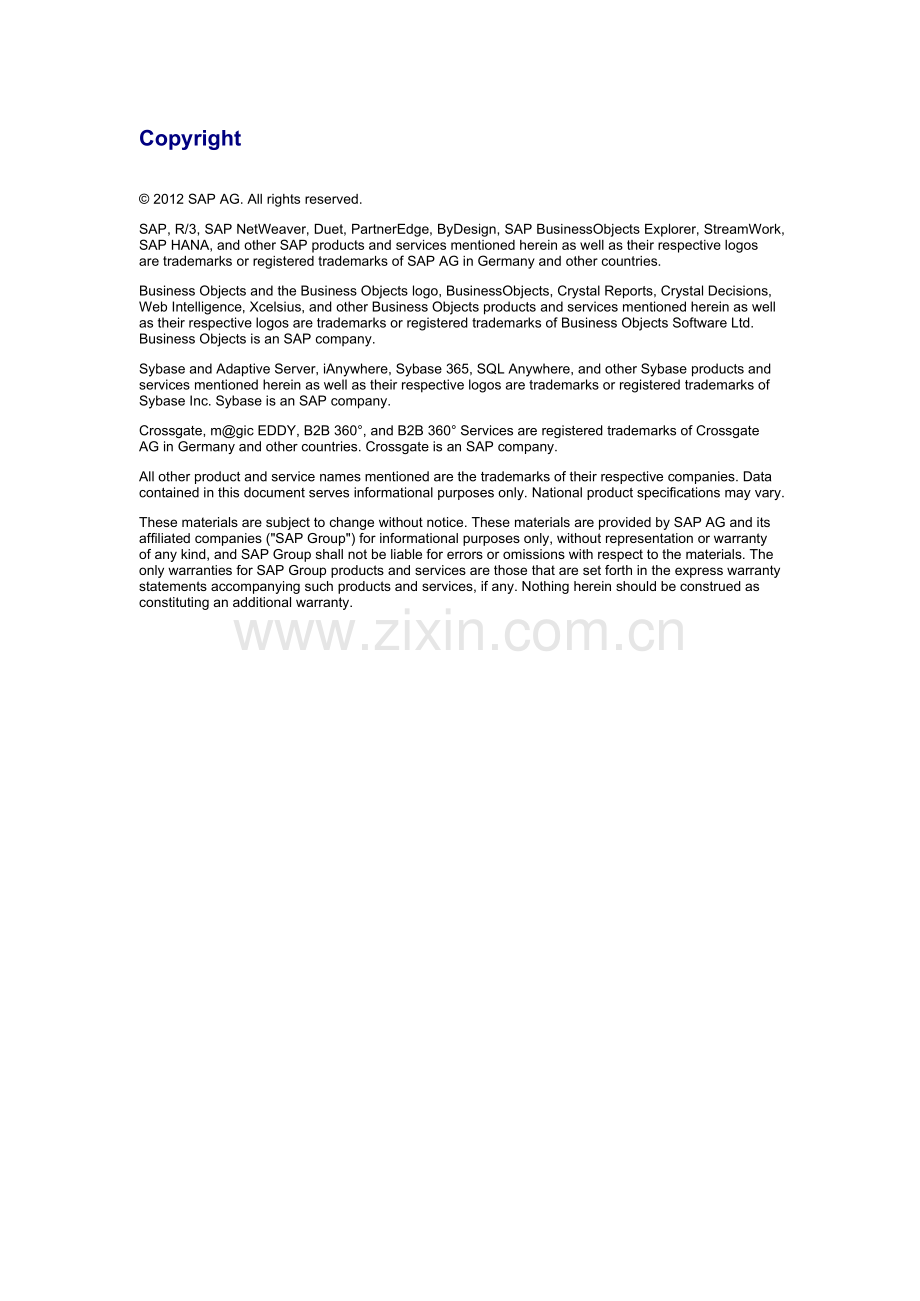 Copyright

© 2012 SAP AG. All rights reserved.

SAP, R/3, SAP NetWeaver, Duet, PartnerEdge, ByDesign, SAP BusinessObjects Explorer, StreamWork, SAP HANA, and other SAP products and services mentioned herein as well as their respective logos are trademarks or registered trademarks of SAP AG in Germany and other countries.

Business Objects and the Business Objects logo, BusinessObjects, Crystal Reports, Crystal Decisions, Web Intelligence, Xcelsius, and other Business Objects products and services mentioned herein as well as their respective logos are trademarks or registered trademarks of Business Objects Software Ltd. Business Objects is an SAP company.

Sybase and Adaptive Server, iAnywhere, Sybase 365, SQL Anywhere, and other Sybase products and services mentioned herein as well as their respective logos are trademarks or registered trademarks of Sybase Inc. Sybase is an SAP company.

Crossgate, m@gic EDDY, B2B 360°, and B2B 360° Services are registered trademarks of Crossgate AG in Germany and other countries. Crossgate is an SAP company.

All other product and service names mentioned are the trademarks of their respective companies. Data contained in this document serves informational purposes only. National product specifications may vary.

These materials are subject to change without notice. These materials are provided by SAP AG and its affiliated companies ("SAP Group") for informational purposes only, without representation or warranty of any kind, and SAP Group shall not be liable for errors or omissions with respect to the materials. The only warranties for SAP Group products and services are those that are set forth in the express warranty statements accompanying such products and services, if any. Nothing herein should be construed as constituting an additional warranty.

www.zixin.com.cn